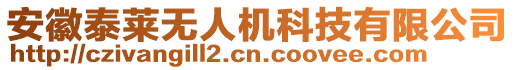 安徽泰莱无人机科技有限公司
http://czivangill2.cn.coovee.com